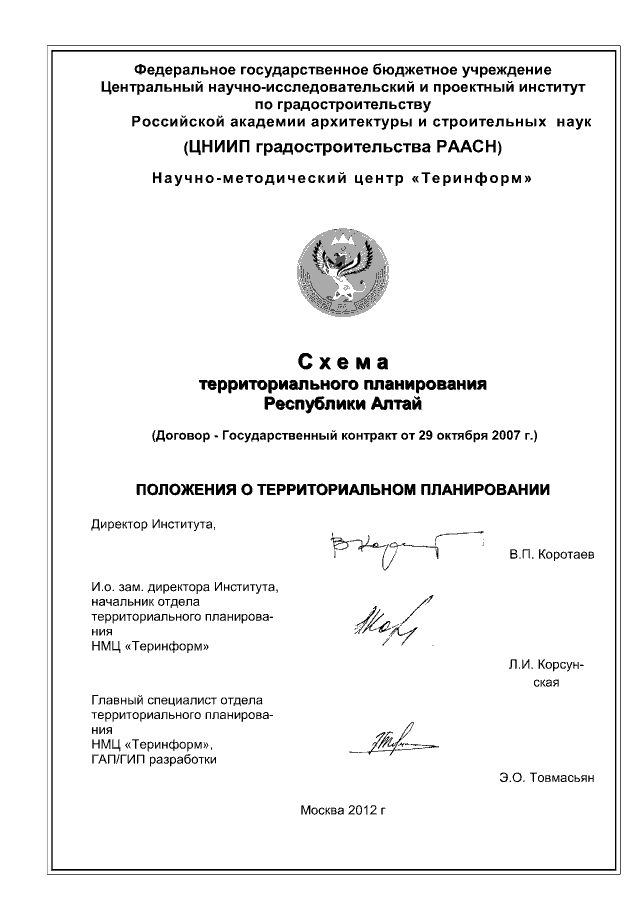 Федеральное государственное бюджетное учреждение
Центральный научно-исследовательский и проектный институт по градостроительству
Российской академии архитектуры и строительных наук
(ЦНИИП градостроительства РААСН)

Научно-методический центр «Теринформ»

Схема
территориального планирования
Республики Алтай

(Договор - Государственный контракт от 29 октября 2007 г.)

ПОЛОЖЕНИЯ О ТЕРРИТОРИАЛЬНОМ ПЛАНИРОВАНИИ

Директор Института,

В.П. Коротаев

И.о. зам. директора Института, начальник отдела территориального планирования НМЦ «Теринформ»

Л.И. Корсунская

Главный специалист отдела территориального планирования НМЦ «Теринформ», ГАП/ГИП разработки

Э.О. Товмасьян

Москва 2012 г